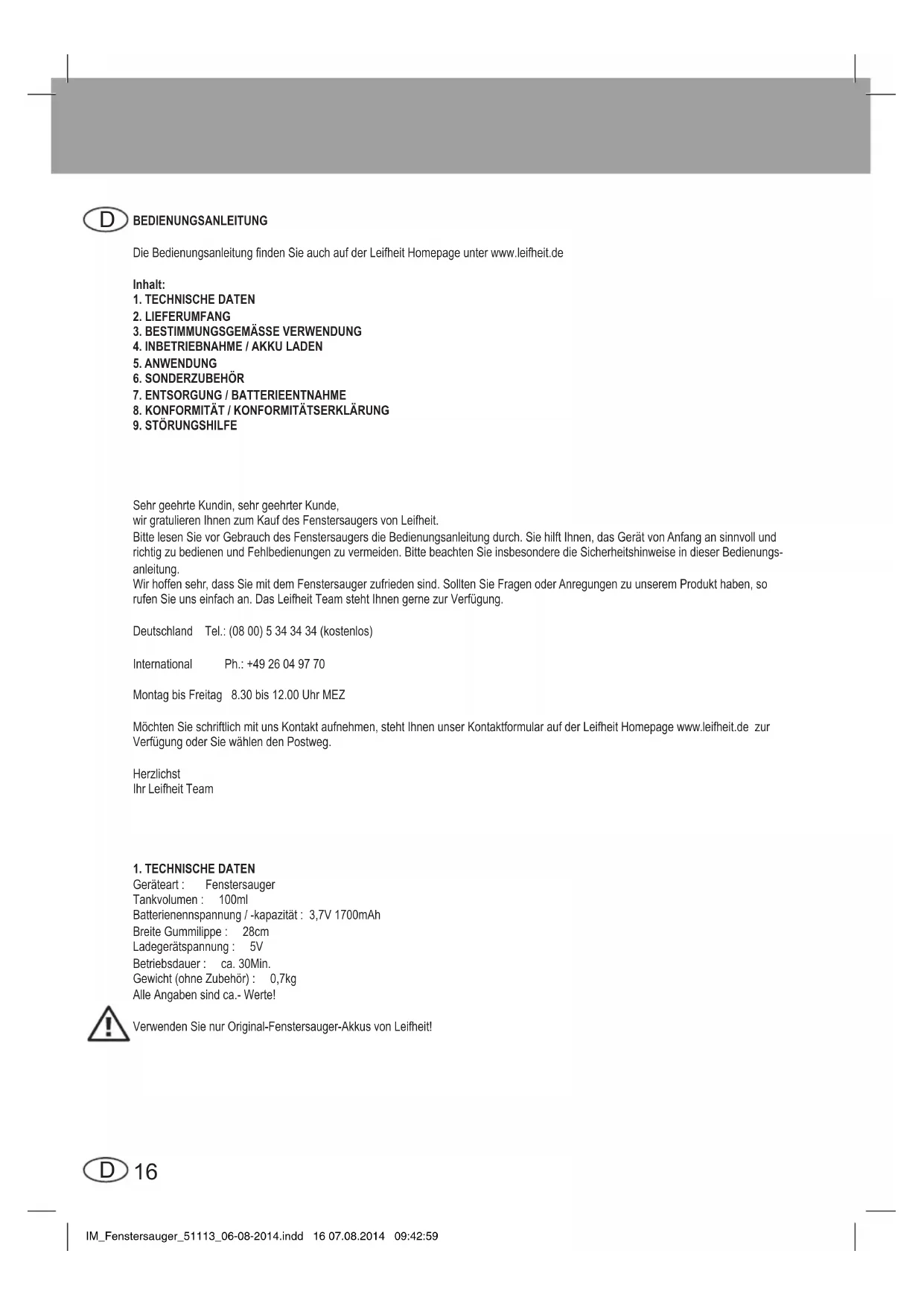 D BEDIENUNGSANLEITUNG

Die Bedienungsanleitung finden Sie auch auf der Leifheit Homepage unter www.leifheit.de

Inhalt:
1. TECHNISCHE DATEN
2. LIEFERUMFANG
3. BESTIMMUNGSGEMÄSSE VERWENDUNG
4. INBETRIEBNAHME / AKKU LADEN
5. ANWENDUNG
6. SONDERZUBEHÖR
7. ENTSORGUNG / BATTERIEENTNAHME
8. KONFORMITÄT / KONFORMITÄTSERKLÄRUNG
9. STÖRUNGSHILFE

Sehr geehrte Kundin, sehr geehrter Kunde,
wir gratulieren Ihnen zum Kauf des Fenstersaugers von Leifheit.
Bitte lesen Sie vor Gebrauch des Fenstersaugers die Bedienungsanleitung durch. Sie hilft Ihnen, das Gerät von Anfang an sinnvoll und richtig zu bedienen und Fehlbedienungen zu vermeiden. Bitte beachten Sie insbesondere die Sicherheitshinweise in dieser Bedienungsanleitung.
Wir hoffen sehr, dass Sie mit dem Fenstersauger zufrieden sind. Sollten Sie Fragen oder Anregungen zu unserem Produkt haben, so rufen Sie uns einfach an. Das Leifheit Team steht Ihnen gerne zur Verfügung.

Deutschland Tel.: (08 00) 5 34 34 34 (kostenlos)

International Ph.: +49 26 04 97 70

Montag bis Freitag 8.30 bis 12.00 Uhr MEZ

Möchten Sie schriftlich mit uns Kontakt aufnehmen, steht Ihnen unser Kontaktformular auf der Leifheit Homepage www.leifheit.de zur Verfügung oder Sie wählen den Postweg.

Herzlichst
Ihr Leifheit Team

1. TECHNISCHE DATEN
Geräteart : Fenstersauger
Tankvolumen : 100ml
Batterienennspannung / -kapazität : 3,7V 1700mAh
Breite Gummilippe : 28cm
Ladegerätspannung : 5V
Betriebsdauer : ca. 30Min.
Gewicht (ohne Zubehör) : 0,7kg
Alle Angaben sind ca.- Werte!

Verwenden Sie nur Original-Fenstersauger-Akkus von Leifheit!

D 16

IM_Fenstersauger_51113_06-08-2014.indd 16 07.08.2014 09:42:59